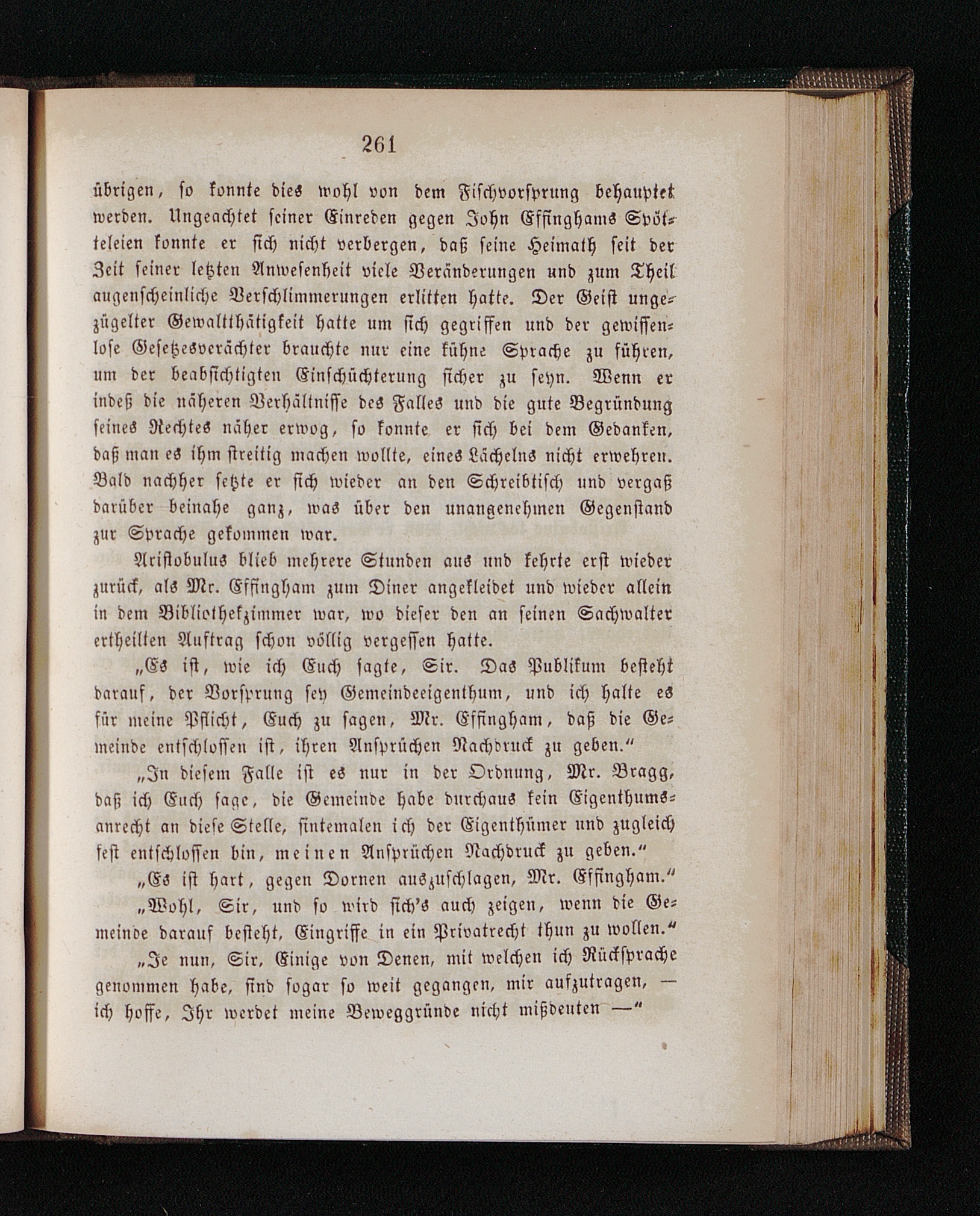 261

übrigen, so konnte dies wohl von dem Fischvorsprung behauptet werden. Ungeachtet seiner Einreden gegen John Effinghams Spötteleien konnte er sich nicht verbergen, daß seine Heimath seit der Zeit seiner letzten Anwesenheit viele Veränderungen und zum Theil augenscheinliche Verschlimmerungen erlitten hatte. Der Geist ungezügelter Gewaltthätigkeit hatte um sich gegriffen und der gewissenlose Gesetzesverächter brauchte nur eine kühne Sprache zu führen, um der beabsichtigten Einschüchterung sicher zu seyn. Wenn er indeß die näheren Verhältnisse des Falles und die gute Begründung seines Rechtes näher erwog, so konnte er sich bei dem Gedanken, daß man es ihm streitig machen wollte, eines Lächelns nicht erwehren. Bald nachher setzte er sich wieder an den Schreibtisch und vergaß darüber beinahe ganz, was über den unangenehmen Gegenstand zur Sprache gekommen war.

Aristobulus blieb mehrere Stunden aus und kehrte erst wieder zurück, als Mr. Effingham zum Diner angekleidet und wieder allein in dem Bibliothekzimmer war, wo dieser den an seinen Sachwalter ertheilten Auftrag schon völlig vergessen hatte.

„Es ist, wie ich Euch sagte, Sir. Das Publikum besteht darauf, der Vorsprung sey Gemeindeeigenthum, und ich halte es für meine Pflicht, Euch zu sagen, Mr. Effingham, daß die Gemeinde entschlossen ist, ihren Ansprüchen Nachdruck zu geben.“

„In diesem Falle ist es nur in der Ordnung, Mr. Bragg, daß ich Euch sage, die Gemeinde habe durchaus kein Eigenthumsanrecht an diese Stelle, sintemalen ich der Eigenthümer und zugleich fest entschlossen bin, meinen Ansprüchen Nachdruck zu geben.“

„Es ist hart, gegen Dornen auszuschlagen, Mr. Effingham.“

„Wohl, Sir, und so wird sich's auch zeigen, wenn die Gemeinde darauf besteht, Eingriffe in ein Privatrecht thun zu wollen.“

„Je nun, Sir, Einige von Denen, mit welchen ich Rücksprache genommen habe, sind sogar so weit gegangen, mir aufzutragen, — ich hoffe, Ihr werdet meine Beweggründe nicht mißdeuten —“